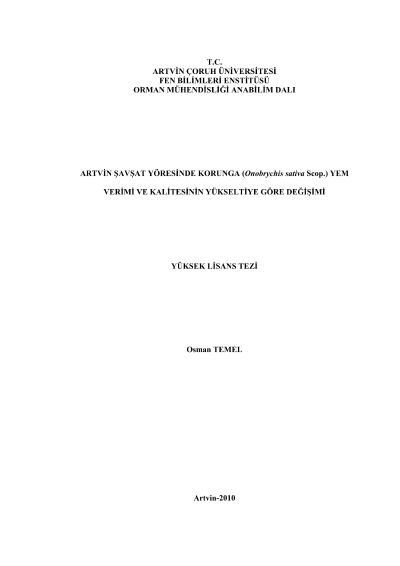 T.C.
ARTVİN ÇORUH ÜNİVERSİTESİ
FEN BİLİMLERİ ENSTİTÜSÜ
ORMAN MÜHENDİSLİĞİ ANABİLİM DALI

ARTVİN ŞAVŞAT YÖRESİNDE KORUNGA (Onobrychis sativa Scop.) YEM

VERİMİ VE KALİTESİNİN YÜKSELTİYE GÖRE DEĞİŞİMİ

YÜKSEK LİSANS TEZİ

Osman TEMEL

Artvin-2010